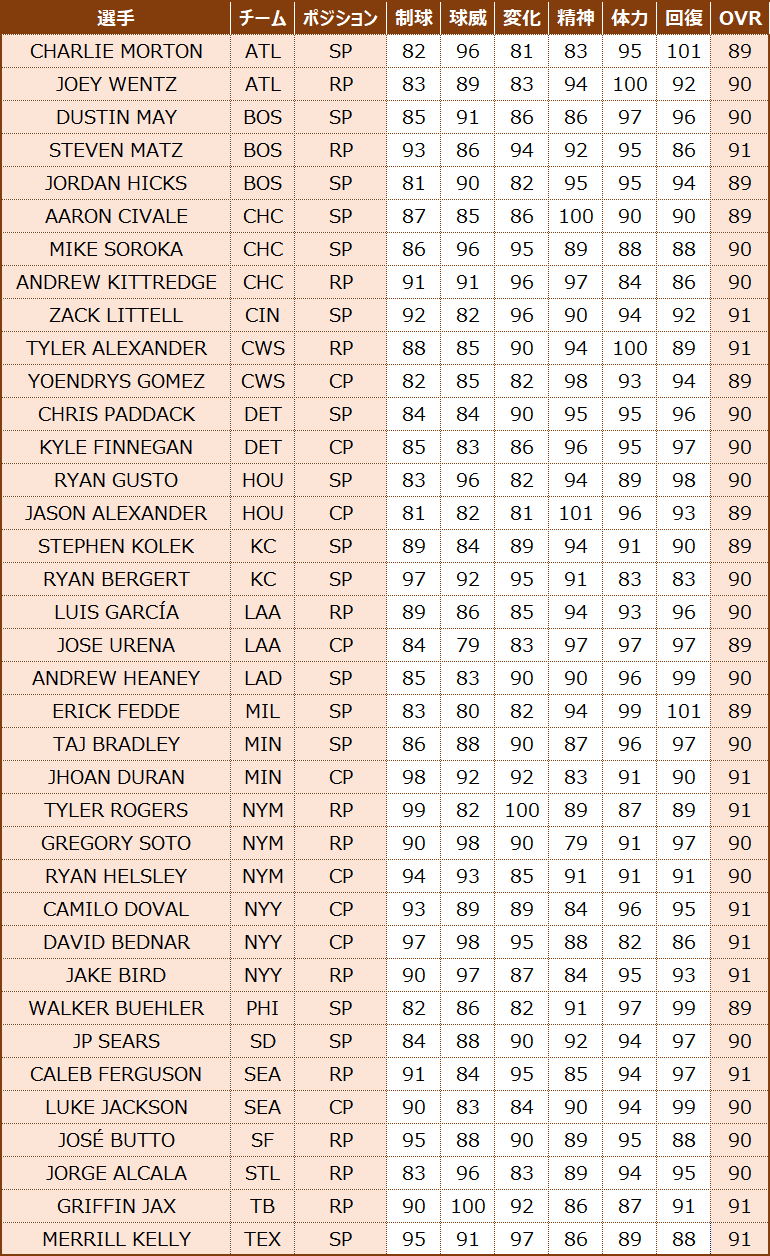 | 選手 | チーム | ポジション | 制球 | 球威 | 変化 | 精神 | 体力 | 回復 | OVR |
|---|---|---|---|---|---|---|---|---|---|
| CHARLIE MORTON | ATL | SP | 82 | 96 | 81 | 83 | 95 | 101 | 89 |
| JOEY WENTZ | ATL | RP | 83 | 89 | 83 | 94 | 100 | 92 | 90 |
| DUSTIN MAY | BOS | SP | 85 | 91 | 86 | 86 | 97 | 96 | 90 |
| STEVEN MATZ | BOS | RP | 93 | 86 | 94 | 92 | 95 | 86 | 91 |
| JORDAN HICKS | BOS | SP | 81 | 90 | 82 | 95 | 95 | 94 | 89 |
| AARON CIVALE | CHC | SP | 87 | 85 | 86 | 100 | 90 | 90 | 89 |
| MIKE SOROKA | CHC | SP | 86 | 96 | 95 | 89 | 88 | 88 | 90 |
| ANDREW KITTREDGE | CHC | RP | 91 | 91 | 96 | 97 | 84 | 86 | 90 |
| ZACK LITTELL | CIN | SP | 92 | 82 | 96 | 90 | 94 | 92 | 91 |
| TYLER ALEXANDER | CWS | RP | 88 | 85 | 90 | 94 | 100 | 89 | 91 |
| YOENDRYS GOMEZ | CWS | CP | 82 | 85 | 82 | 98 | 93 | 94 | 89 |
| CHRIS PADDACK | DET | SP | 84 | 84 | 90 | 95 | 95 | 96 | 90 |
| KYLE FINNEGAN | DET | CP | 85 | 83 | 86 | 96 | 95 | 97 | 90 |
| RYAN GUSTO | HOU | SP | 83 | 96 | 82 | 94 | 89 | 98 | 90 |
| JASON ALEXANDER | HOU | CP | 81 | 82 | 81 | 101 | 96 | 93 | 89 |
| STEPHEN KOLEK | KC | SP | 89 | 84 | 89 | 94 | 91 | 90 | 89 |
| RYAN BERGERT | KC | SP | 97 | 92 | 95 | 91 | 83 | 83 | 90 |
| LUIS GARCÍA | LAA | RP | 89 | 86 | 85 | 94 | 93 | 96 | 90 |
| JOSE URENA | LAA | CP | 84 | 79 | 83 | 97 | 97 | 97 | 89 |
| ANDREW HEANEY | LAD | SP | 85 | 83 | 90 | 90 | 96 | 99 | 90 |
| ERICK FEDDE | MIL | SP | 83 | 80 | 82 | 94 | 99 | 101 | 89 |
| TAJ BRADLEY | MIN | SP | 86 | 88 | 90 | 87 | 96 | 97 | 90 |
| JHOAN DURAN | MIN | CP | 98 | 92 | 92 | 83 | 91 | 90 | 91 |
| TYLER ROGERS | NYM | RP | 99 | 82 | 100 | 89 | 87 | 89 | 91 |
| GREGORY SOTO | NYM | RP | 90 | 98 | 90 | 79 | 91 | 97 | 90 |
| RYAN HELSLEY | NYM | CP | 94 | 93 | 85 | 91 | 91 | 91 | 90 |
| CAMILO DOVAL | NYY | CP | 93 | 89 | 89 | 84 | 96 | 95 | 91 |
| DAVID BEDNAR | NYY | CP | 97 | 98 | 95 | 88 | 82 | 86 | 91 |
| JAKE BIRD | NYY | RP | 90 | 97 | 87 | 84 | 95 | 93 | 91 |
| WALKER BUEHLER | PHI | SP | 82 | 86 | 82 | 91 | 97 | 99 | 89 |
| JP SEARS | SD | SP | 84 | 88 | 90 | 92 | 94 | 97 | 90 |
| CALEB FERGUSON | SEA | RP | 91 | 84 | 95 | 85 | 94 | 97 | 91 |
| LUKE JACKSON | SEA | CP | 90 | 83 | 84 | 90 | 94 | 99 | 90 |
| JOSÉ BUTTO | SF | RP | 95 | 88 | 90 | 89 | 95 | 88 | 90 |
| JORGE ALCALA | STL | RP | 83 | 96 | 83 | 89 | 94 | 95 | 90 |
| GRIFFIN JAX | TB | RP | 90 | 100 | 92 | 86 | 87 | 91 | 91 |
| MERRILL KELLY | TEX | SP | 95 | 91 | 97 | 86 | 89 | 88 | 91 |